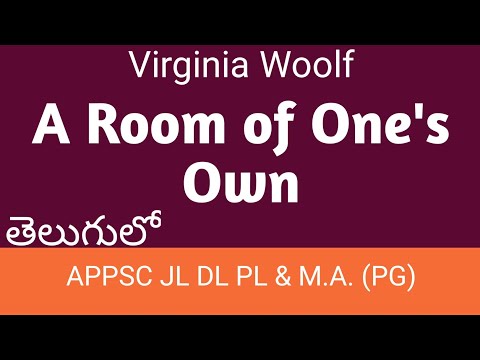 Virginia Woolf

A Room of One's Own

తెలుగులో

APPSC JL DL PL & M.A. (PG)